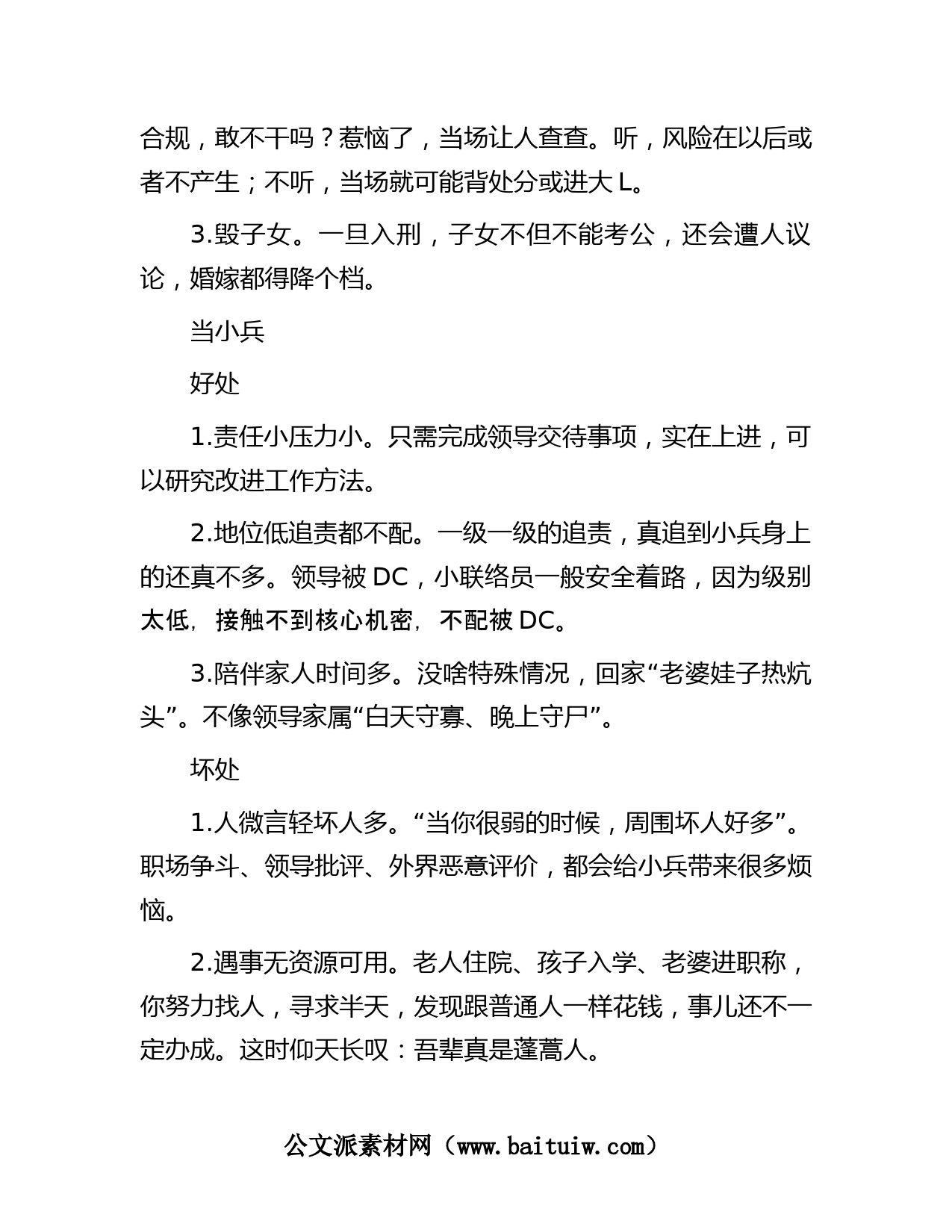 合规，敢不干吗？惹恼了，当场让人查查。听，风险在以后或者不产生；不听，当场就可能背处分或进大 L。

3.毁子女。一旦入刑，子女不但不能考公，还会遭人议论，婚嫁都得降个档。

当小兵

好处

1.责任小压力小。只需完成领导交待事项，实在上进，可以研究改进工作方法。

2.地位低追责都不配。一级一级的追责，真追到小兵身上的还真不多。领导被 DC，小联络员一般安全着路，因为级别太低，接触不到核心机密，不配被 DC。

3.陪伴家人时间多。没啥特殊情况，回家“老婆娃子热炕头”。不像领导家属“白天守寡、晚上守尸”。

坏处

1.人微言轻坏人多。“当你很弱的时候，周围坏人好多”。职场争斗、领导批评、外界恶意评价，都会给小兵带来很多烦恼。

2.遇事无资源可用。老人住院、孩子入学、老婆进职称，你努力找人，寻求半天，发现跟普通人一样花钱，事儿还不一定办成。这时仰天长叹：吾辈真是蓬蒿人。

公文派素材网（www.baituiw.com）